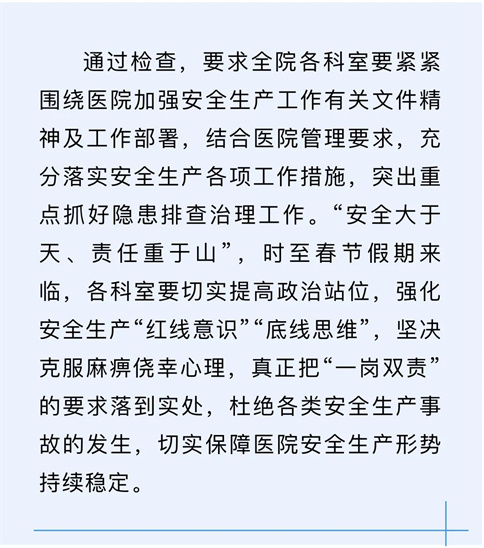 通过检查，要求全院各科室要紧紧围绕医院加强安全生产工作有关文件精神及工作部署，结合医院管理要求，充分落实安全生产各项工作措施，突出重点抓好隐患排查治理工作。“安全大于天、责任重于山”，时至春节假期来临，各科室要切实提高政治站位，强化安全生产“红线意识”“底线思维”，坚决克服麻痹侥幸心理，真正把“一岗双责”的要求落到实处，杜绝各类安全生产事故的发生，切实保障医院安全生产形势持续稳定。